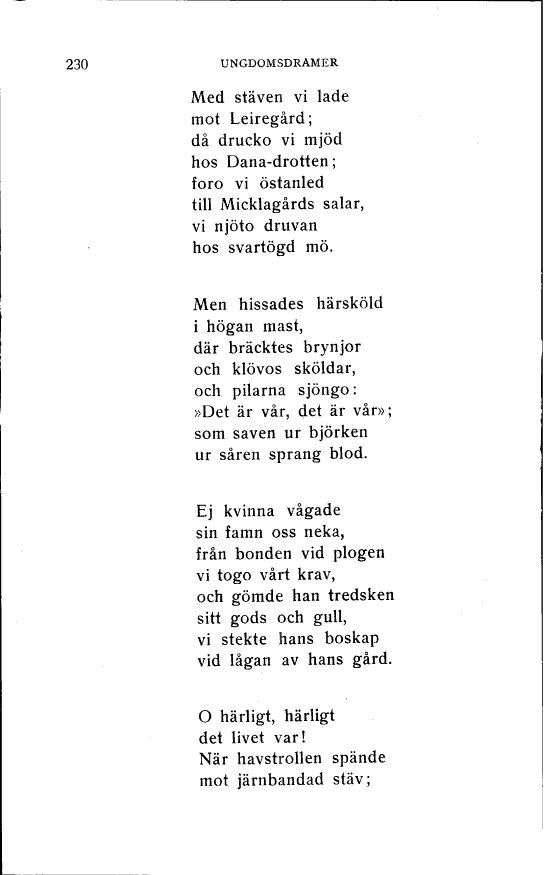 230 UNGDOMSDRAMER

Med stäven vi lade
mot Leiregård;
då drucko vi mjöd
hos Dana-drotten;
foro vi östanled
till Micklagårds salar,
vi njöto druvan
hos svartögd mö.

Men hissades härsköld
i högan mast,
där bräcktes brynjor
och klövos sköldar,
och pilarna sjöngo:
»Det är vår, det är vår»;
som saven ur björken
ur såren sprang blod.

Ej kvinna vågade
sin famn oss neka,
från bonden vid plogen
vi togo vårt krav,
och gömde han tredsken
sitt gods och gull,
vi stekte hans boskap
vid lågan av hans gård.

O härligt, härligt
det livet var!
När havstrollen spände
mot järnbandad stäv;